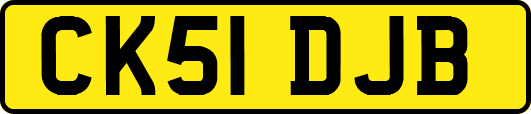 CK51 DJB